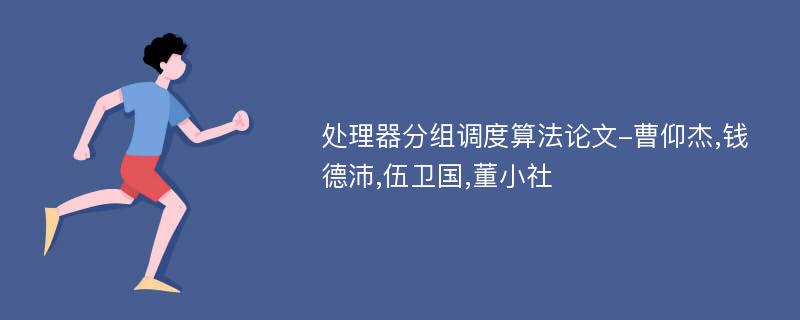 处理器分组调度算法论文-曹仰杰,钱德沛,伍卫国,董小社